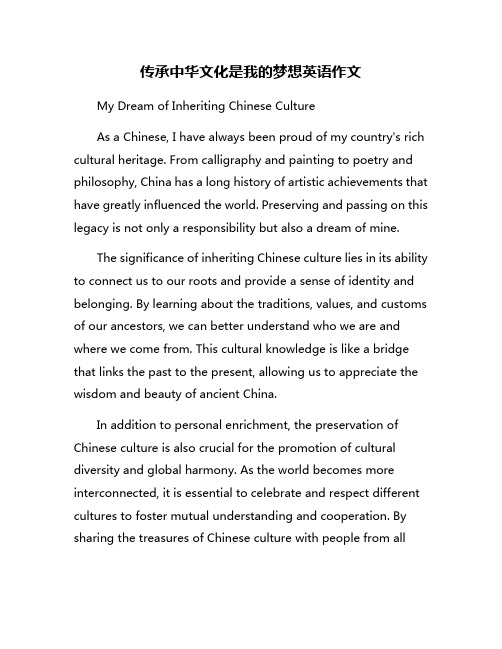 传承中华文化是我的梦想英语作文

My Dream of Inheriting Chinese Culture

As a Chinese, I have always been proud of my country's rich cultural heritage. From calligraphy and painting to poetry and philosophy, China has a long history of artistic achievements that have greatly influenced the world. Preserving and passing on this legacy is not only a responsibility but also a dream of mine.

The significance of inheriting Chinese culture lies in its ability to connect us to our roots and provide a sense of identity and belonging. By learning about the traditions, values, and customs of our ancestors, we can better understand who we are and where we come from. This cultural knowledge is like a bridge that links the past to the present, allowing us to appreciate the wisdom and beauty of ancient China.

In addition to personal enrichment, the preservation of Chinese culture is also crucial for the promotion of cultural diversity and global harmony. As the world becomes more interconnected, it is essential to celebrate and respect different cultures to foster mutual understanding and cooperation. By sharing the treasures of Chinese culture with people from all